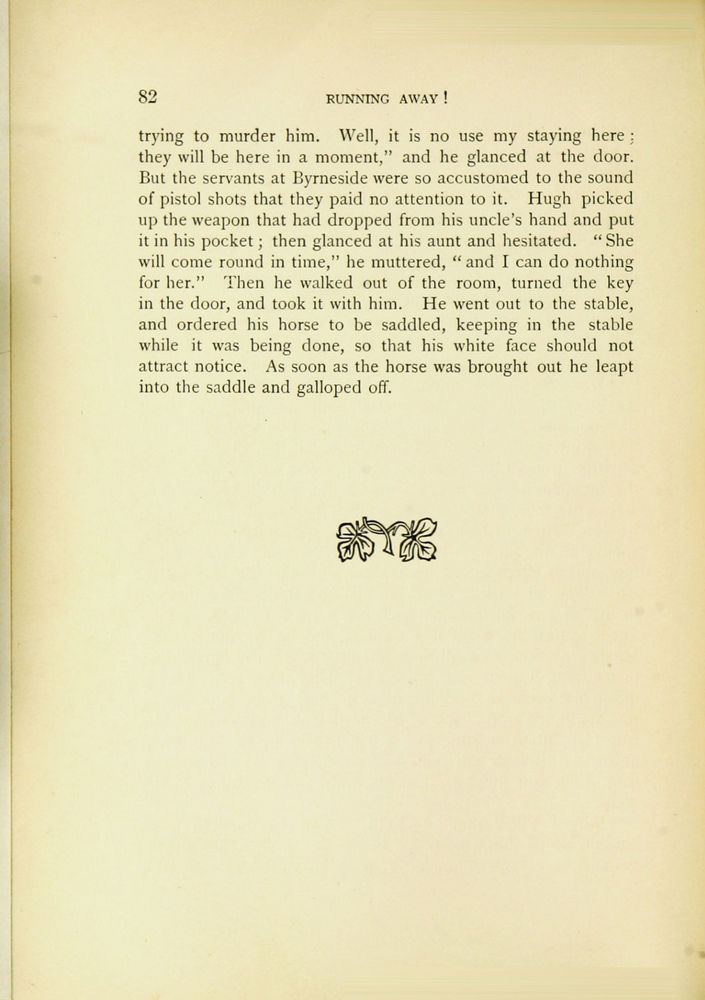 82 RUNNING AWAY!

trying to murder him. Well, it is no use my staying here; they will be here in a moment," and he glanced at the door. But the servants at Byrneside were so accustomed to the sound of pistol shots that they paid no attention to it. Hugh picked up the weapon that had dropped from his uncle's hand and put it in his pocket; then glanced at his aunt and hesitated. "She will come round in time," he muttered, "and I can do nothing for her." Then he walked out of the room, turned the key in the door, and took it with him. He went out to the stable, and ordered his horse to be saddled, keeping in the stable while it was being done, so that his white face should not attract notice. As soon as the horse was brought out he leapt into the saddle and galloped off.